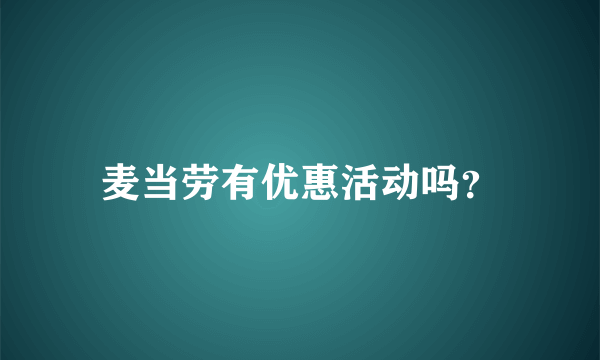 麦当劳有优惠活动吗?